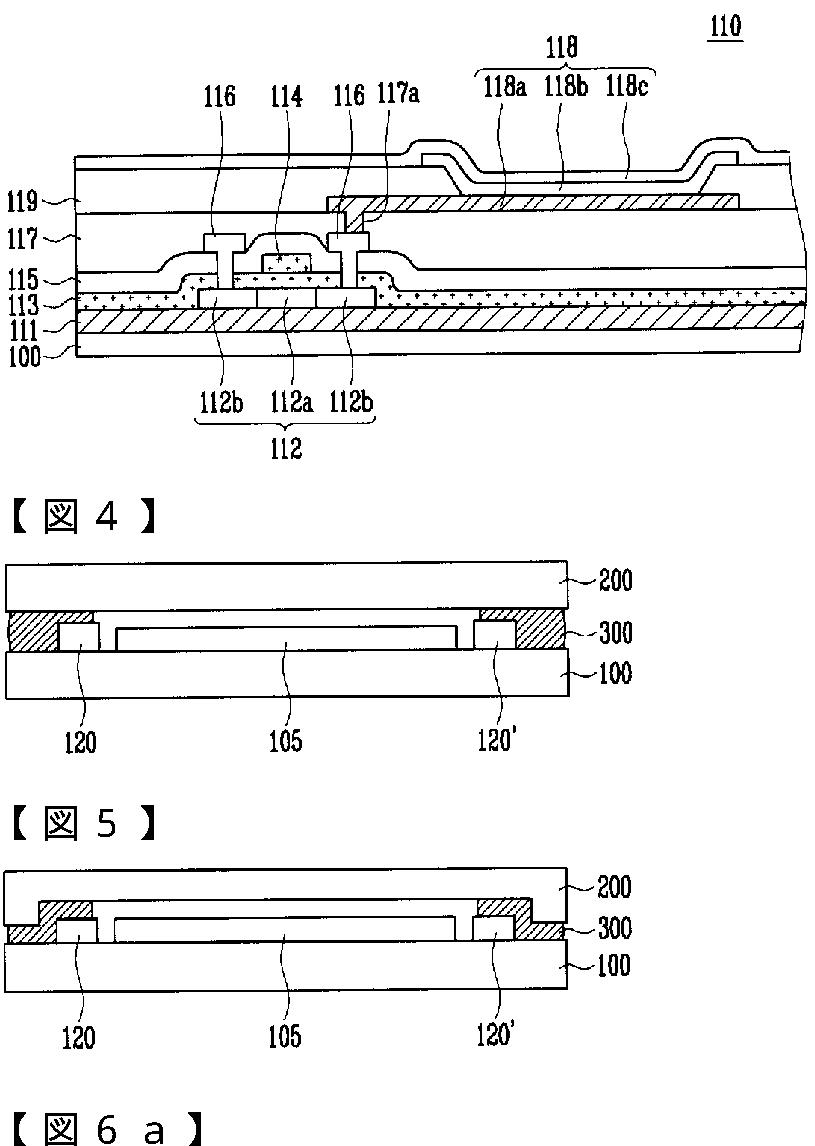 110

118

118a 118b 118c

116 114 116 117a

119

117

115

113

111

100

112b 112a 112b

112

【図4】

200

300

100

120 105 120'

【図5】

200

300

100

120 105 120'

【図6a】